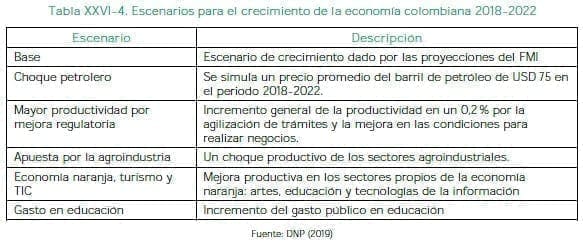 Tabla XXVI-4. Escenarios para el crecimiento de la economía colombiana 2018-2022

| Escenario | Descripción |
|---|---|
| Base | Escenario de crecimiento dado por las proyecciones del FMI |
| Choque petrolero | Se simula un precio promedio del barril de petróleo de USD 75 en el periodo 2018-2022. |
| Mayor productividad por mejora regulatoria | Incremento general de la productividad en un 0,2 % por la agilización de trámites y la mejora en las condiciones para realizar negocios. |
| Apuesta por la agroindustria | Un choque productivo de los sectores agroindustriales. |
| Economía naranja, turismo y TIC | Mejora productiva en los sectores propios de la economía naranja: artes, educación y tecnologías de la información |
| Gasto en educación | Incremento del gasto público en educación |

Fuente: DNP (2019)